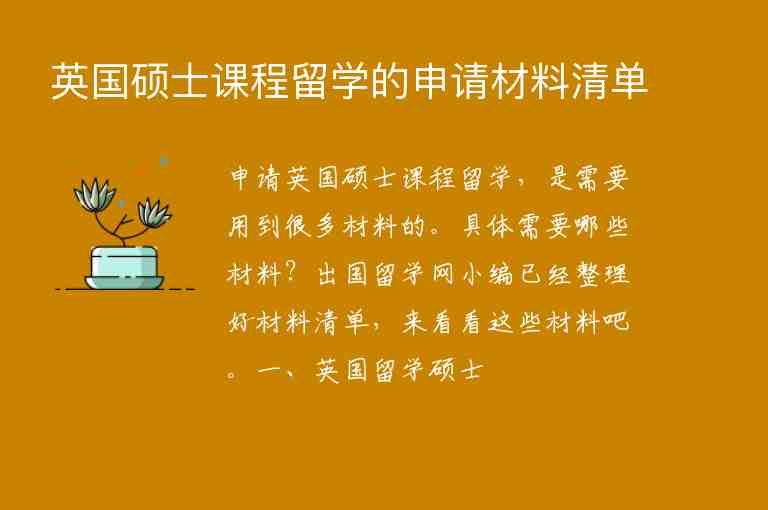 英国硕士课程留学的申请材料清单

申请英国硕士课程留学，是需要用到很多材料的。具体需要哪些材料？出国留学网小编已经整理好材料清单，来看看这些材料吧。一、英国留学硕士